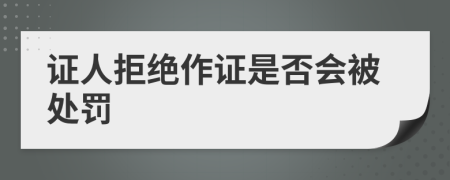 证人拒绝作证是否会被处罚